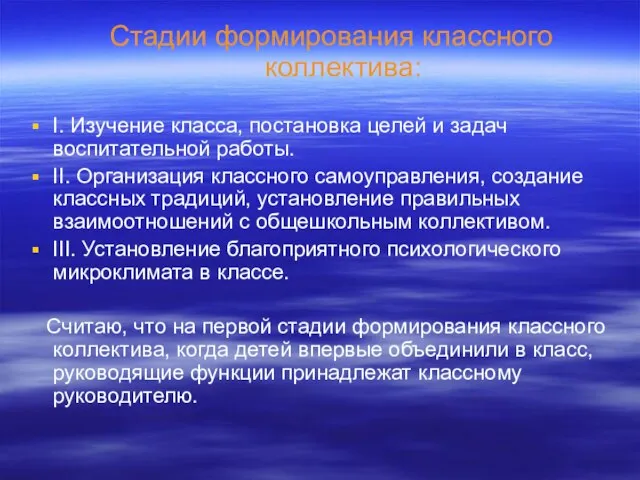 Стадии формирования классного коллектива:

I. Изучение класса, постановка целей и задач воспитательной работы.

II. Организация классного самоуправления, создание классных традиций, установление правильных взаимоотношений с общешкольным коллективом.

III. Установление благоприятного психологического микроклимата в классе.

Считаю, что на первой стадии формирования классного коллектива, когда детей впервые объединили в класс, руководящие функции принадлежат классному руководителю.